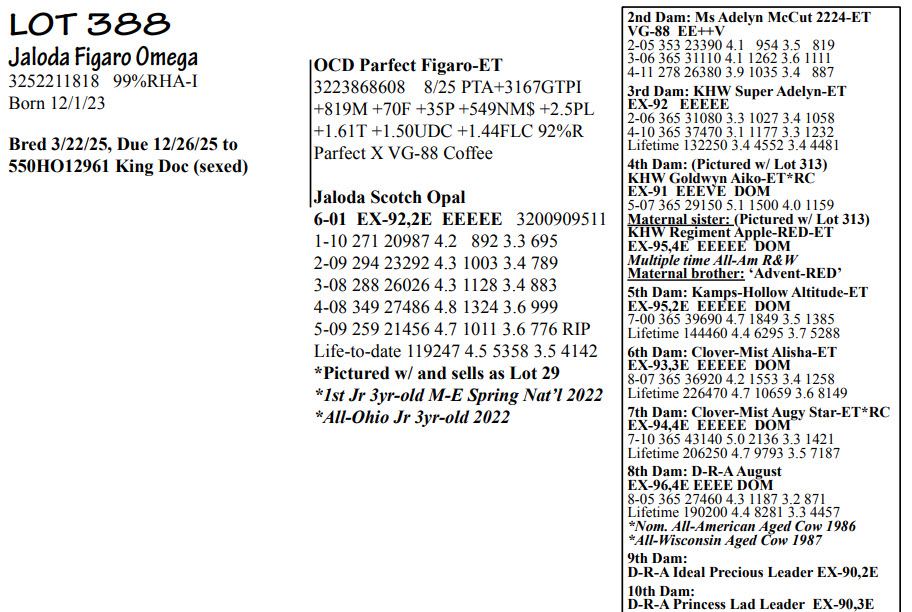 LOT 388
Jaloda Figaro Omega
3252211818 99%RHA-I
Born 12/1/23

Bred 3/22/25, Due 12/26/25 to 550HO12961 King Doc (sexed)

OCD Parfect Figaro-ET
3223868608 8/25 PTA+3167GTPI +819M +70F +35P +549NM$ +2.5PL +1.61T +1.50UDC +1.44FLC 92%R
Parfect X VG-88 Coffee

Jaloda Scotch Opal
6-01 EX-92,2E EEEEE 3200909511
1-10 271 20987 4.2 892 3.3 695
2-09 294 23292 4.3 1003 3.4 789
3-08 288 26026 4.3 1128 3.4 883
4-08 349 27486 4.8 1324 3.6 999
5-09 259 21456 4.7 1011 3.6 776 RIP
Life-to-date 119247 4.5 5358 3.5 4142
*Pictured w/ and sells as Lot 29
*1st Jr 3yr-old M-E Spring Nat'l 2022
*All-Ohio Jr 3yr-old 2022

2nd Dam: Ms Adelyn McCut 2224-ET
VG-88 EE++V
2-05 353 23390 4.1 954 3.5 819
3-06 365 31110 4.1 1262 3.6 1111
4-11 278 26380 3.9 1035 3.4 887

3rd Dam: KHW Super Adelyn-ET
EX-92 EEEEE
2-06 365 31080 3.3 1027 3.4 1058
4-10 365 37470 3.1 1177 3.3 1232
Lifetime 132250 3.4 4552 3.4 4481

4th Dam: (Pictured w/ Lot 313)
KHW Goldwyn Aiko-ET*RC
EX-91 EEEVE DOM
5-07 365 29150 5.1 1500 4.0 1159
Maternal sister: (Pictured w/ Lot 313)
KHW Regiment Apple-RED-ET
EX-95,4E EEEEE DOM
Multiple time All-Am R&W
Maternal brother: 'Advent-RED'

5th Dam: Kamps-Hollow Altitude-ET
EX-95,2E EEEEE DOM
7-00 365 39690 4.7 1849 3.5 1385
Lifetime 144460 4.4 6295 3.7 5288

6th Dam: Clover-Mist Alisha-ET
EX-93,3E EEEEE DOM
8-07 365 36920 4.2 1553 3.4 1258
Lifetime 226470 4.7 10659 3.6 8149

7th Dam: Clover-Mist Augy Star-ET*RC
EX-94,4E EEEEE DOM
7-10 365 43140 5.0 2136 3.3 1421
Lifetime 206250 4.7 9793 3.5 7187

8th Dam: D-R-A August
EX-96,4E EEEE DOM
8-05 365 27460 4.3 1187 3.2 871
Lifetime 190200 4.4 8281 3.3 4457
*Nom. All-American Aged Cow 1986
*All-Wisconsin Aged Cow 1987

9th Dam:
D-R-A Ideal Precious Leader EX-90,2E

10th Dam:
D-R-A Princess Lad Leader EX-90,3E